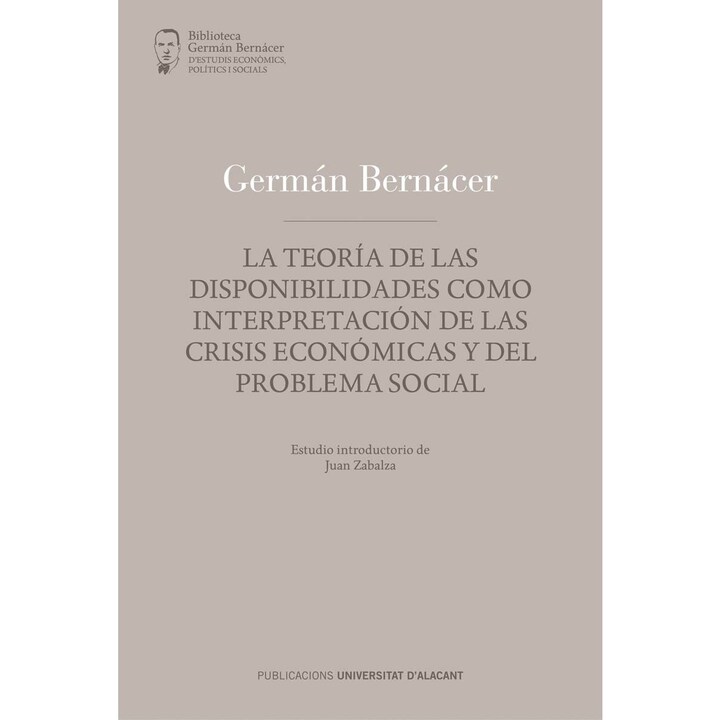 Biblioteca
Germán Bernácer
D'ESTUDIS ECONÒMICS,
POLÍTICS I SOCIALS

Germán Bernácer

LA TEORÍA DE LAS DISPONIBILIDADES COMO INTERPRETACIÓN DE LAS CRISIS ECONÓMICAS Y DEL PROBLEMA SOCIAL

Estudio introductorio de
Juan Zabalza

PUBLICACIONS UNIVERSITAT D'ALACANT